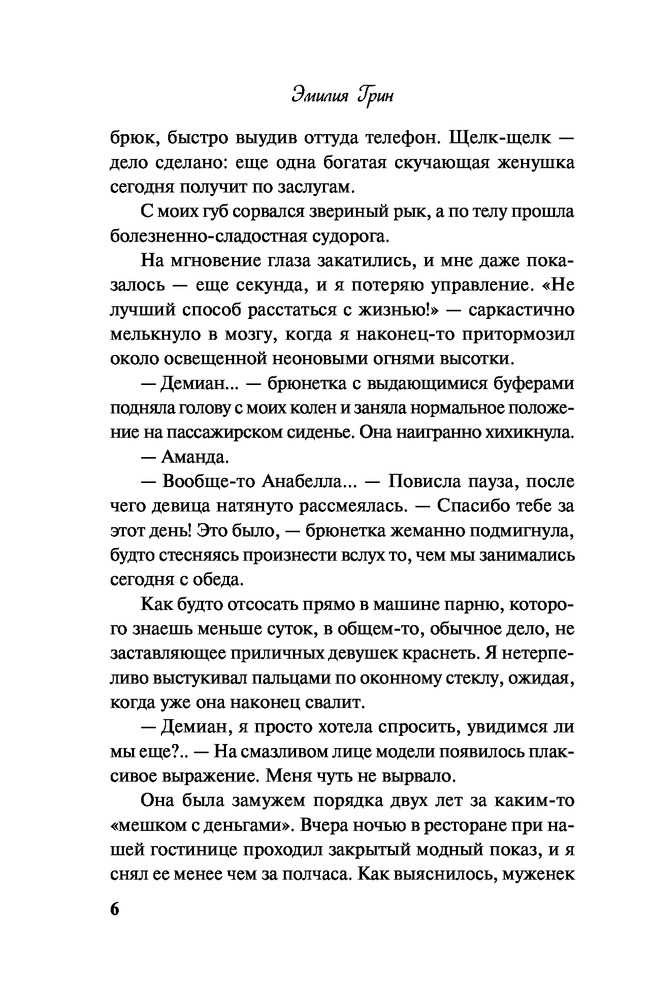 Эмилия Грин

брюк, быстро выудив оттуда телефон. Щелк-щелк — дело сделано: еще одна богатая скучающая женушка сегодня получит по заслугам.

С моих губ сорвался звериный рык, а по телу прошла болезненно-сладостная судорога.

На мгновение глаза закатились, и мне даже показалось — еще секунда, и я потеряю управление. «Не лучший способ расстаться с жизнью!» — саркастично мелькнуло в мозгу, когда я наконец-то притормозил около освещенной неоновыми огнями высотки.

— Демиан... — брюнетка с выдающимися буферами подняла голову с моих колен и заняла нормальное положение на пассажирском сиденье. Она наигранно хихикнула.

— Аманда.

— Вообще-то Анабелла... — Повисла пауза, после чего девица натянуто рассмеялась. — Спасибо тебе за этот день! Это было, — брюнетка жеманно подмигнула, будто стесняясь произнести вслух то, чем мы занимались сегодня с обеда.

Как будто отсосать прямо в машине парню, которого знаешь меньше суток, в общем-то, обычное дело, не заставляющее приличных девушек краснеть. Я нетерпеливо выстукивал пальцами по оконному стеклу, ожидая, когда уже она наконец свалит.

— Демиан, я просто хотела спросить, увидимся ли мы еще?.. — На смазливом лице модели появилось плаксивое выражение. Меня чуть не вырвало.

Она была замужем порядка двух лет за каким-то «мешком с деньгами». Вчера ночью в ресторане при нашей гостинице проходил закрытый модный показ, и я снял ее менее чем за полчаса. Как выяснилось, муженек

6